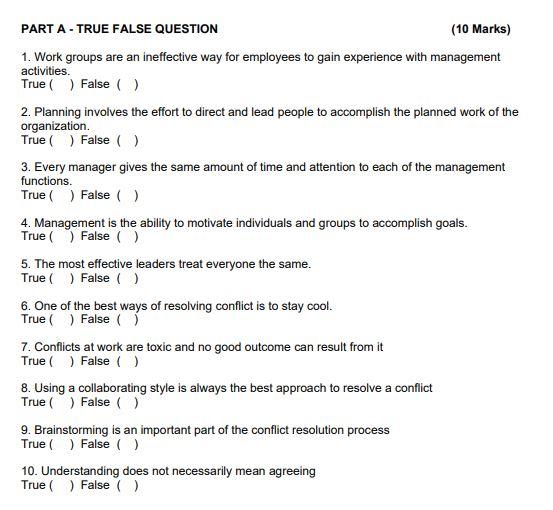 PART A - TRUE FALSE QUESTION (10 Marks)

1. Work groups are an ineffective way for employees to gain experience with management activities.
True ( ) False ( )

2. Planning involves the effort to direct and lead people to accomplish the planned work of the organization.
True ( ) False ( )

3. Every manager gives the same amount of time and attention to each of the management functions.
True ( ) False ( )

4. Management is the ability to motivate individuals and groups to accomplish goals.
True ( ) False ( )

5. The most effective leaders treat everyone the same.
True ( ) False ( )

6. One of the best ways of resolving conflict is to stay cool.
True ( ) False ( )

7. Conflicts at work are toxic and no good outcome can result from it
True ( ) False ( )

8. Using a collaborating style is always the best approach to resolve a conflict
True ( ) False ( )

9. Brainstorming is an important part of the conflict resolution process
True ( ) False ( )

10. Understanding does not necessarily mean agreeing
True ( ) False ( )